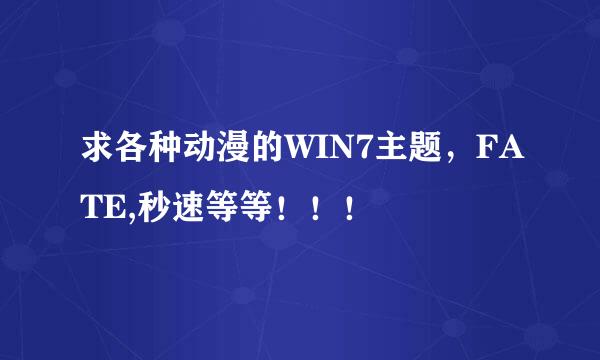 求各种动漫的WIN7主题，FATE,秒速等等！！！